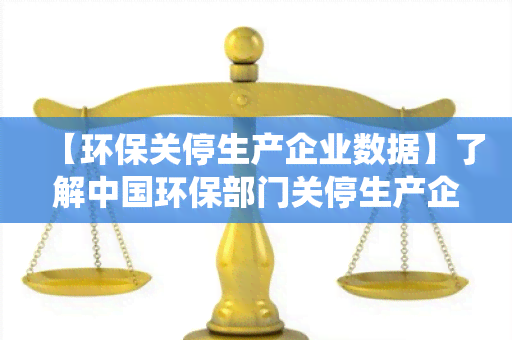 【环保关停生产企业数据】了解中国环保部门关停生产企